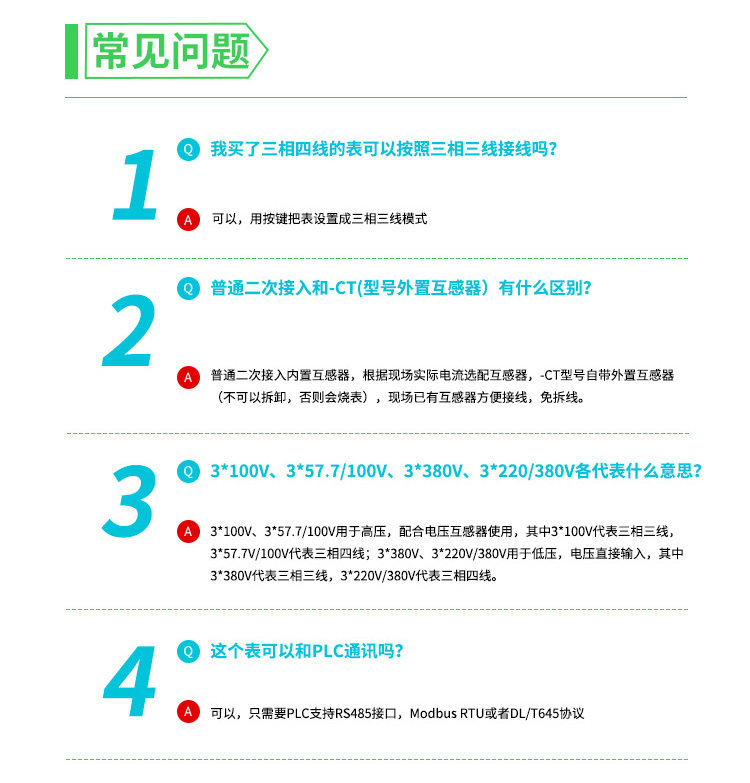 常见问题

1

Q 我买了三相四线的表可以按照三相三线接线吗?

A 可以，用按键把表设置成三相三线模式

2

Q 普通二次接入和-CT(型号外置互感器）有什么区别?

A 普通二次接入内置互感器，根据现场实际电流选配互感器，-CT型号自带外置互感器（不可以拆卸，否则会烧表），现场已有互感器方便接线，免拆线。

3

Q 3*100V、3*57.7/100V、3*380V、3*220/380V各代表什么意思?

A 3*100V、3*57.7/100V用于高压，配合电压互感器使用，其中3*100V代表三相三线，3*57.7V/100V代表三相四线；3*380V、3*220V/380V用于低压，电压直接输入，其中3*380V代表三相三线，3*220V/380V代表三相四线。

4

Q 这个表可以和PLC通讯吗?

A 可以，只需要PLC支持RS485接口，Modbus RTU或者DL/T645协议